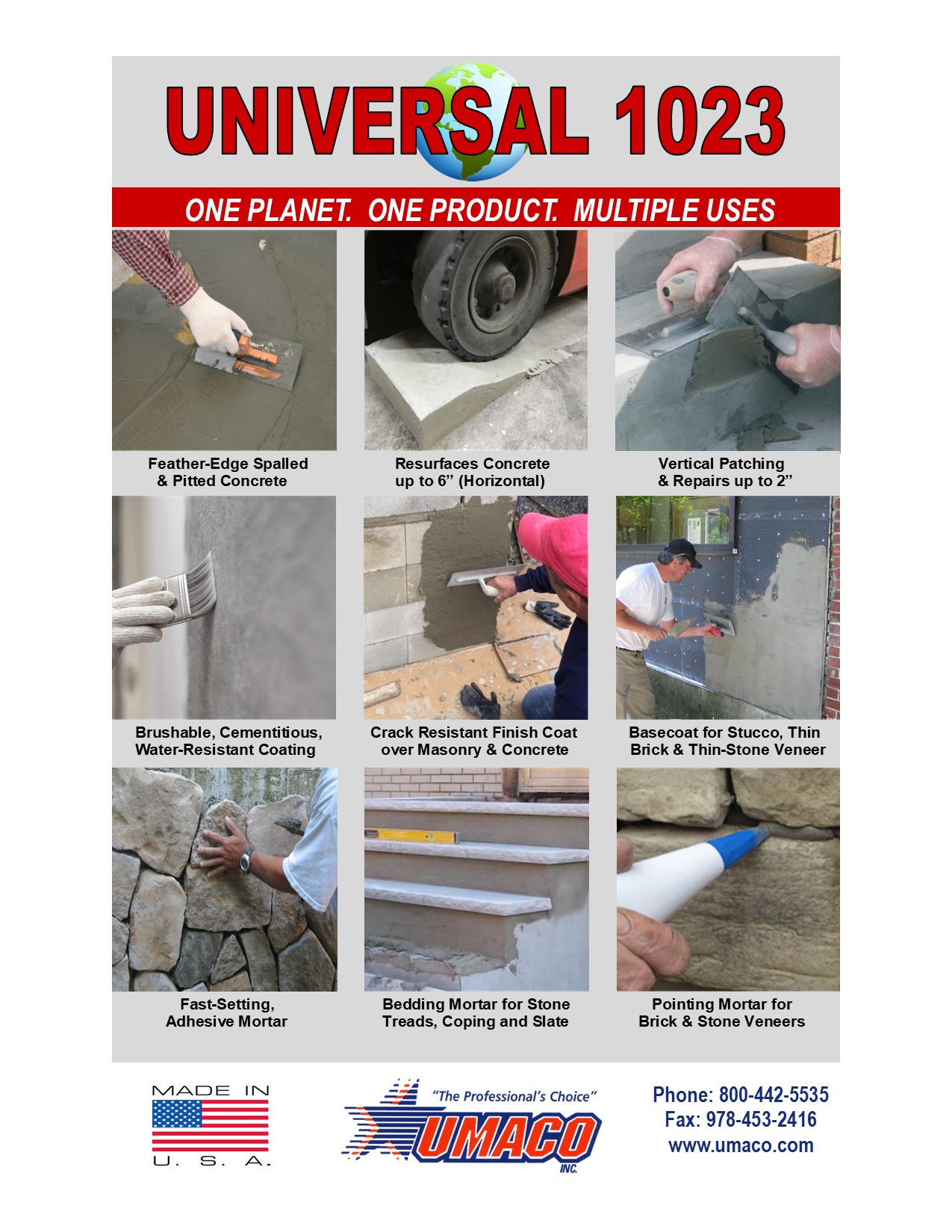 UNIVERSAL 1023

ONE PLANET. ONE PRODUCT. MULTIPLE USES

Feather-Edge Spalled
& Pitted Concrete

Resurfaces Concrete
up to 6" (Horizontal)

Vertical Patching
& Repairs up to 2"

Brushable, Cementitious,
Water-Resistant Coating

Crack Resistant Finish Coat
over Masonry & Concrete

Basecoat for Stucco, Thin
Brick & Thin-Stone Veneer

Fast-Setting,
Adhesive Mortar

Bedding Mortar for Stone
Treads, Coping and Slate

Pointing Mortar for
Brick & Stone Veneers

MADE IN
U. S. A.

"The Professional's Choice"
UMACO
INC.

Phone: 800-442-5535
Fax: 978-453-2416
www.umaco.com